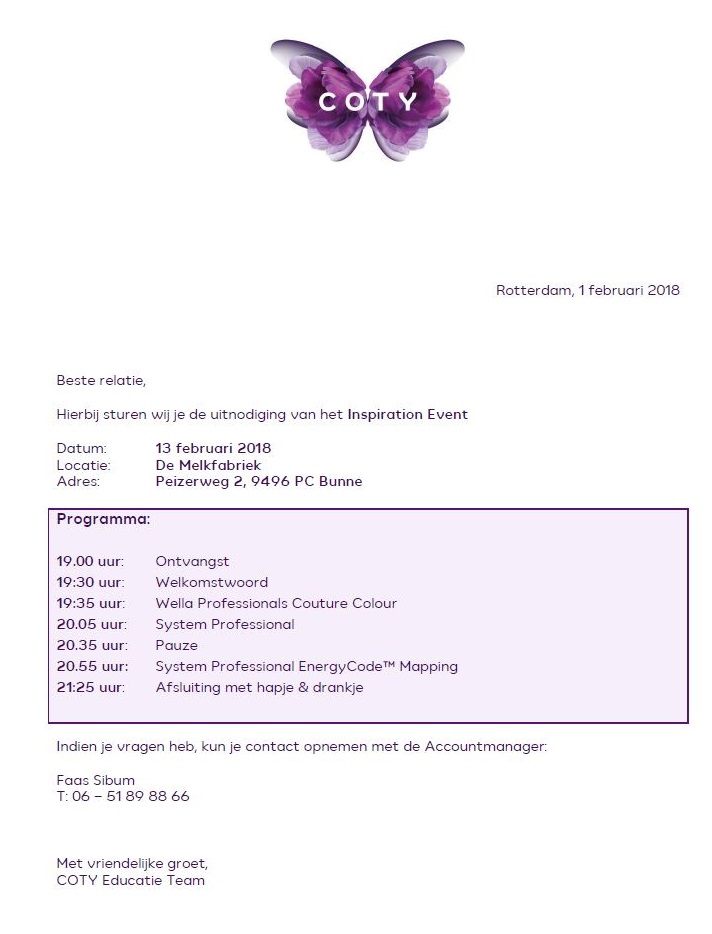 COTY

Rotterdam, 1 februari 2018

Beste relatie,

Hierbij sturen wij je de uitnodiging van het Inspiration Event

Datum: 13 februari 2018
Locatie: De Melkfabriek
Adres: Peizerweg 2, 9496 PC Bunne

Programma:

19.00 uur: Ontvangst
19:30 uur: Welkomstwoord
19:35 uur: Wella Professionals Couture Colour
20.05 uur: System Professional
20.35 uur: Pauze
20.55 uur: System Professional EnergyCode™ Mapping
21:25 uur: Afsluiting met hapje & drankje

Indien je vragen heb, kun je contact opnemen met de Accountmanager:

Faas Sibum
T: 06 – 51 89 88 66

Met vriendelijke groet,
COTY Educatie Team